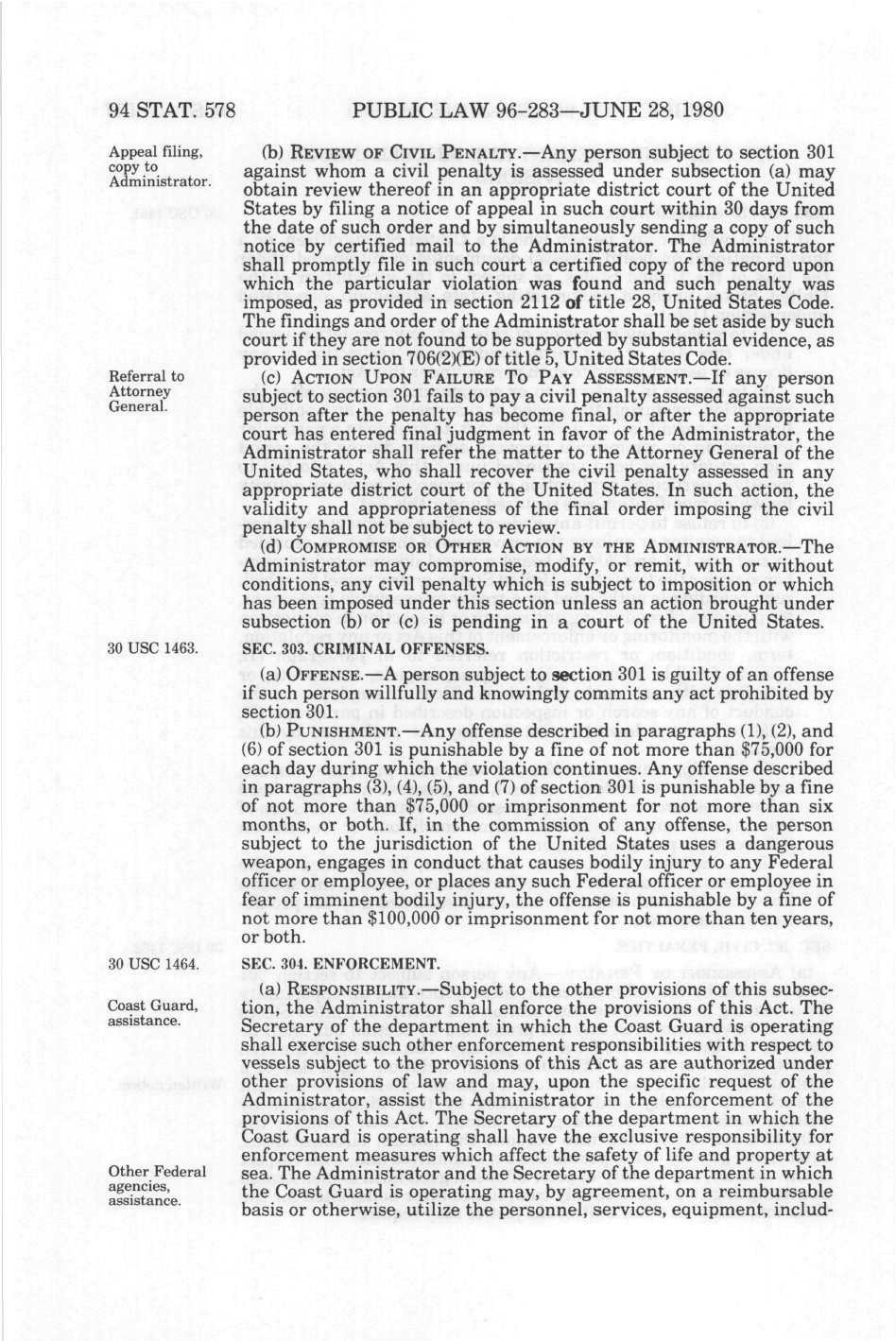 94 STAT. 578 PUBLIC LAW 96-283—JUNE 28, 1980

Appeal filing, copy to Administrator.

(b) REVIEW OF CIVIL PENALTY.—Any person subject to section 301 against whom a civil penalty is assessed under subsection (a) may obtain review thereof in an appropriate district court of the United States by filing a notice of appeal in such court within 30 days from the date of such order and by simultaneously sending a copy of such notice by certified mail to the Administrator. The Administrator shall promptly file in such court a certified copy of the record upon which the particular violation was found and such penalty was imposed, as provided in section 2112 of title 28, United States Code. The findings and order of the Administrator shall be set aside by such court if they are not found to be supported by substantial evidence, as provided in section 706(2)(E) of title 5, United States Code.

Referral to Attorney General.

(c) ACTION UPON FAILURE TO PAY ASSESSMENT.—If any person subject to section 301 fails to pay a civil penalty assessed against such person after the penalty has become final, or after the appropriate court has entered final judgment in favor of the Administrator, the Administrator shall refer the matter to the Attorney General of the United States, who shall recover the civil penalty assessed in any appropriate district court of the United States. In such action, the validity and appropriateness of the final order imposing the civil penalty shall not be subject to review.

(d) COMPROMISE OR OTHER ACTION BY THE ADMINISTRATOR.—The Administrator may compromise, modify, or remit, with or without conditions, any civil penalty which is subject to imposition or which has been imposed under this section unless an action brought under subsection (b) or (c) is pending in a court of the United States.

30 USC 1463.

SEC. 303. CRIMINAL OFFENSES.

(a) OFFENSE.—A person subject to section 301 is guilty of an offense if such person willfully and knowingly commits any act prohibited by section 301.

(b) PUNISHMENT.—Any offense described in paragraphs (1), (2), and (6) of section 301 is punishable by a fine of not more than $75,000 for each day during which the violation continues. Any offense described in paragraphs (3), (4), (5), and (7) of section 301 is punishable by a fine of not more than $75,000 or imprisonment for not more than six months, or both. If, in the commission of any offense, the person subject to the jurisdiction of the United States uses a dangerous weapon, engages in conduct that causes bodily injury to any Federal officer or employee, or places any such Federal officer or employee in fear of imminent bodily injury, the offense is punishable by a fine of not more than $100,000 or imprisonment for not more than ten years, or both.

30 USC 1464.

SEC. 304. ENFORCEMENT.

Coast Guard, assistance.

(a) RESPONSIBILITY.—Subject to the other provisions of this subsection, the Administrator shall enforce the provisions of this Act. The Secretary of the department in which the Coast Guard is operating shall exercise such other enforcement responsibilities with respect to vessels subject to the provisions of this Act as are authorized under other provisions of law and may, upon the specific request of the Administrator, assist the Administrator in the enforcement of the provisions of this Act. The Secretary of the department in which the Coast Guard is operating shall have the exclusive responsibility for enforcement measures which affect the safety of life and property at sea. The Administrator and the Secretary of the department in which the Coast Guard is operating may, by agreement, on a reimbursable basis or otherwise, utilize the personnel, services, equipment, includ-

Other Federal agencies, assistance.